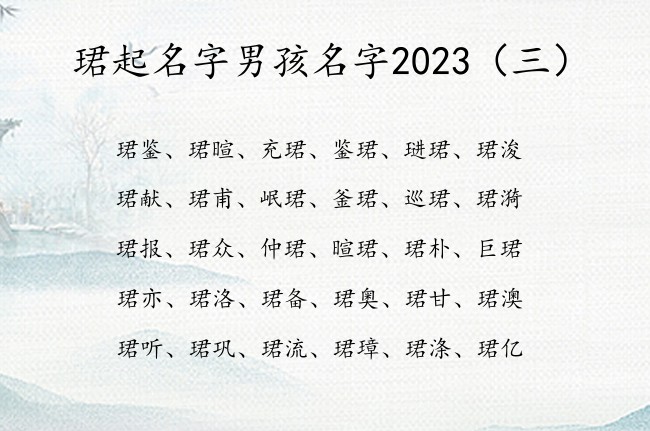 珺起名字男孩名字2023（三）

珺鉴、珺暄、充珺、鉴珺、琎珺、珺浚

珺献、珺甫、岷珺、釜珺、巡珺、珺漪

珺报、珺众、仲珺、暄珺、珺朴、巨珺

珺亦、珺洛、珺备、珺奥、珺甘、珺澳

珺听、珺巩、珺流、珺璋、珺涤、珺亿